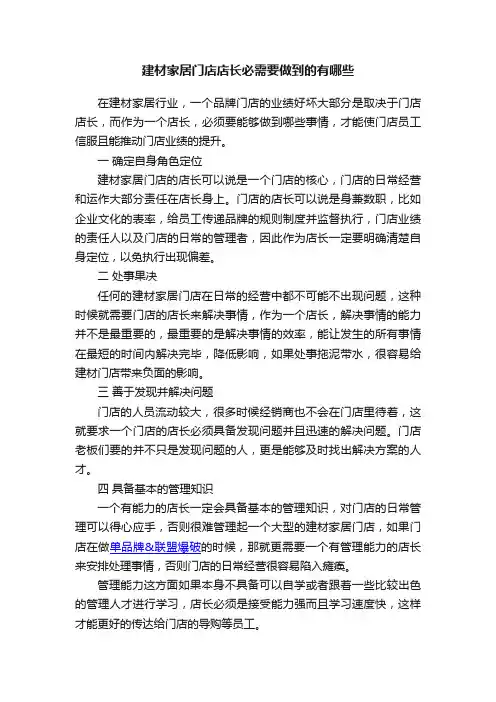 建材家居门店店长必需要做到的有哪些

在建材家居行业，一个品牌门店的业绩好坏大部分是取决于门店店长，而作为一个店长，必须要能够做到哪些事情，才能使门店员工信服且能推动门店业绩的提升。

一 确定自身角色定位

建材家居门店的店长可以说是一个门店的核心，门店的日常经营和运作大部分责任在店长身上。门店的店长可以说是身兼数职，比如企业文化的表率，给员工传递品牌的规则制度并监督执行，门店业绩的责任人以及门店的日常的管理者，因此作为店长一定要明确清楚自身定位，以免执行出现偏差。

二 处事果决

任何的建材家居门店在日常的经营中都不可能不出现问题，这种时候就需要门店的店长来解决事情，作为一个店长，解决事情的能力并不是最重要的，最重要的是解决事情的效率，能让发生的所有事情在最短的时间内解决完毕，降低影响，如果处事拖泥带水，很容易给建材门店带来负面的影响。

三 善于发现并解决问题

门店的人员流动较大，很多时候经销商也不会在门店里待着，这就要求一个门店的店长必须具备发现问题并且迅速的解决问题。门店老板们要的并不只是发现问题的人，更是能够及时找出解决方案的人才。

四 具备基本的管理知识

一个有能力的店长一定会具备基本的管理知识，对门店的日常管理可以得心应手，否则很难管理起一个大型的建材家居门店，如果门店在做单品牌&联盟爆破的时候，那就更需要一个有管理能力的店长来安排处理事情，否则门店的日常经营很容易陷入瘫痪。

管理能力这方面如果本身不具备可以自学或者跟着一些比较出色的管理人才进行学习，店长必须是接受能力强而且学习速度快，这样才能更好的传达给门店的导购等员工。